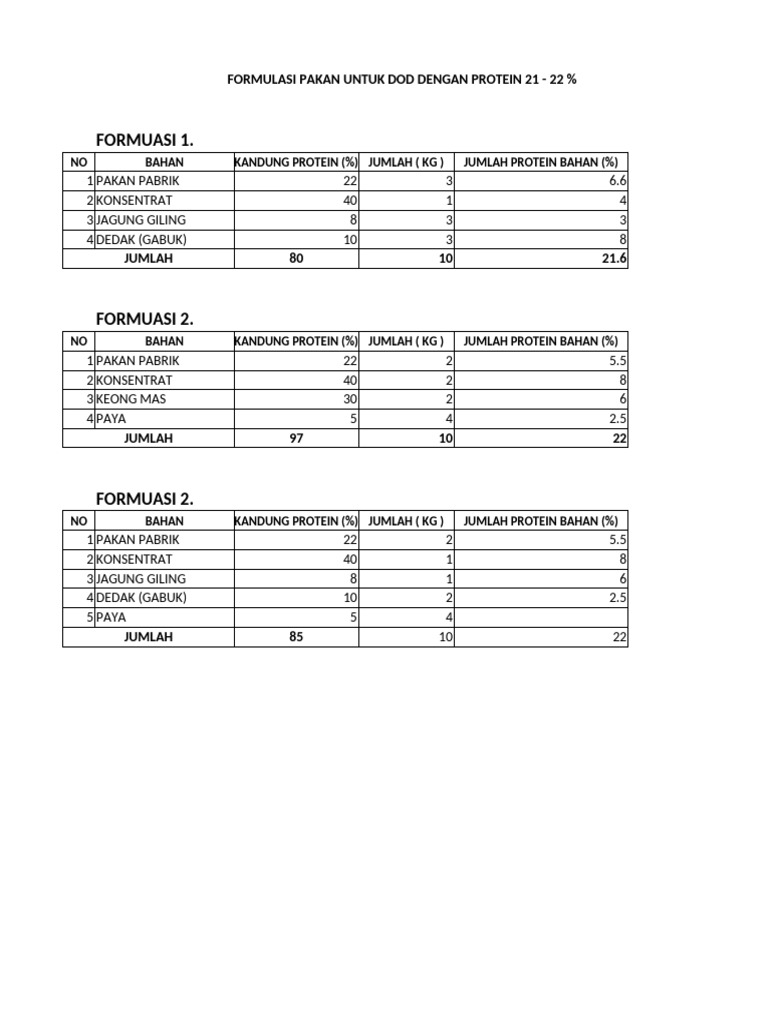 FORMULASI PAKAN UNTUK DOD DENGAN PROTEIN 21 - 22 %

FORMUASI 1.

| NO | BAHAN | KANDUNG PROTEIN (%) | JUMLAH ( KG ) | JUMLAH PROTEIN BAHAN (%) |
|---|---|---|---|---|
| 1 | PAKAN PABRIK | 22 | 3 | 6.6 |
| 2 | KONSENTRAT | 40 | 1 | 4 |
| 3 | JAGUNG GILING | 8 | 3 | 3 |
| 4 | DEDAK (GABUK) | 10 | 3 | 8 |
| | JUMLAH | 80 | 10 | 21.6 |

FORMUASI 2.

| NO | BAHAN | KANDUNG PROTEIN (%) | JUMLAH ( KG ) | JUMLAH PROTEIN BAHAN (%) |
|---|---|---|---|---|
| 1 | PAKAN PABRIK | 22 | 2 | 5.5 |
| 2 | KONSENTRAT | 40 | 2 | 8 |
| 3 | KEONG MAS | 30 | 2 | 6 |
| 4 | PAYA | 5 | 4 | 2.5 |
| | JUMLAH | 97 | 10 | 22 |

FORMUASI 2.

| NO | BAHAN | KANDUNG PROTEIN (%) | JUMLAH ( KG ) | JUMLAH PROTEIN BAHAN (%) |
|---|---|---|---|---|
| 1 | PAKAN PABRIK | 22 | 2 | 5.5 |
| 2 | KONSENTRAT | 40 | 1 | 8 |
| 3 | JAGUNG GILING | 8 | 1 | 6 |
| 4 | DEDAK (GABUK) | 10 | 2 | 2.5 |
| 5 | PAYA | 5 | 4 | |
| | JUMLAH | 85 | 10 | 22 |